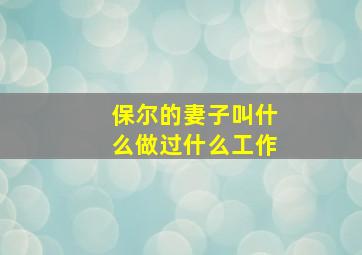 保尔的妻子叫什么做过什么工作